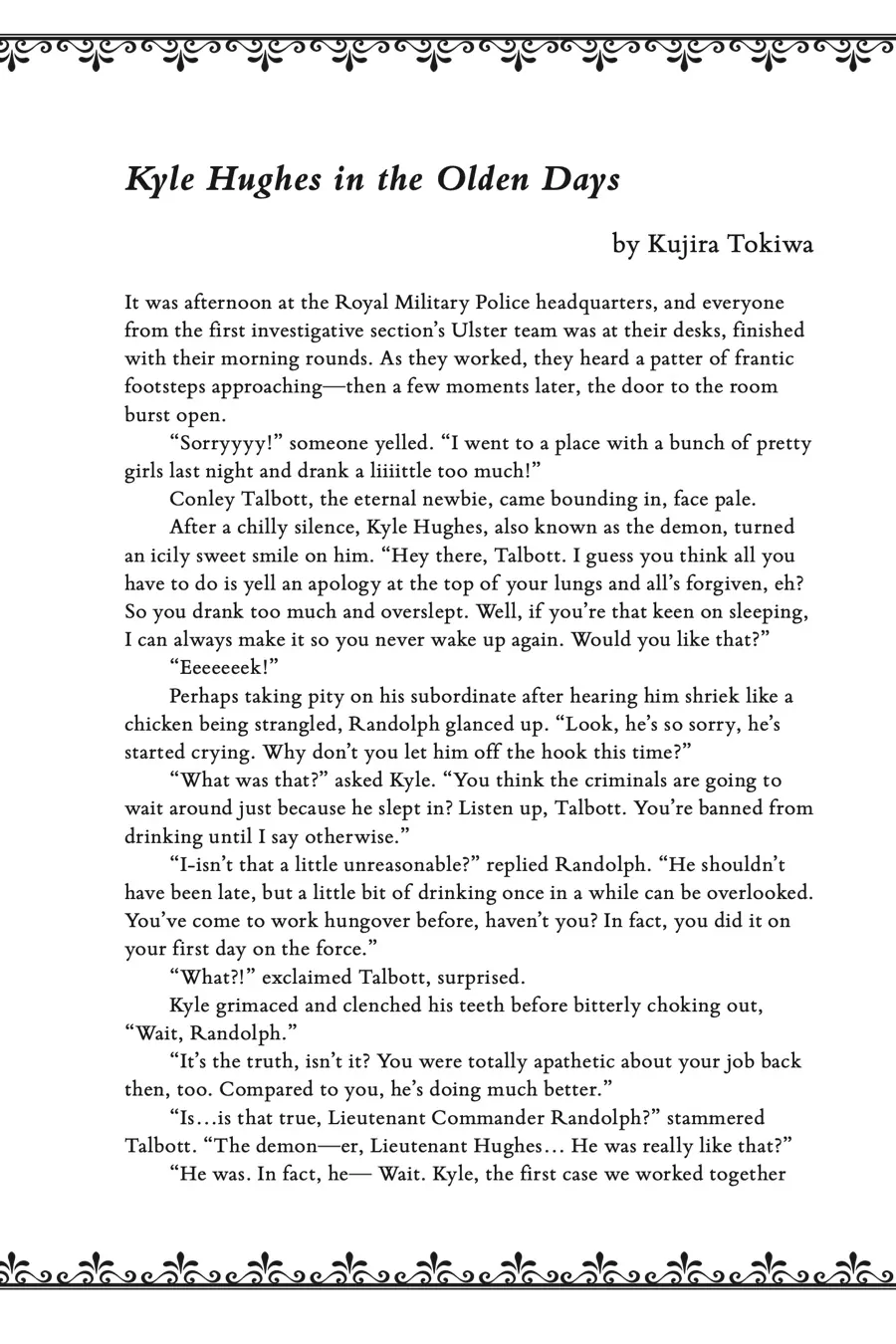 Kyle Hughes in the Olden Days

by Kujira Tokiwa

It was afternoon at the Royal Military Police headquarters, and everyone from the first investigative section's Ulster team was at their desks, finished with their morning rounds. As they worked, they heard a patter of frantic footsteps approaching—then a few moments later, the door to the room burst open.

"Sorryyyy!" someone yelled. "I went to a place with a bunch of pretty girls last night and drank a liiiittle too much!"

Conley Talbott, the eternal newbie, came bounding in, face pale.

After a chilly silence, Kyle Hughes, also known as the demon, turned an icily sweet smile on him. "Hey there, Talbott. I guess you think all you have to do is yell an apology at the top of your lungs and all's forgiven, eh? So you drank too much and overslept. Well, if you're that keen on sleeping, I can always make it so you never wake up again. Would you like that?"

"Eeeeeeek!"

Perhaps taking pity on his subordinate after hearing him shriek like a chicken being strangled, Randolph glanced up. "Look, he's so sorry, he's started crying. Why don't you let him off the hook this time?"

"What was that?" asked Kyle. "You think the criminals are going to wait around just because he slept in? Listen up, Talbott. You're banned from drinking until I say otherwise."

"I-isn't that a little unreasonable?" replied Randolph. "He shouldn't have been late, but a little bit of drinking once in a while can be overlooked. You've come to work hungover before, haven't you? In fact, you did it on your first day on the force."

"What?!" exclaimed Talbott, surprised.

Kyle grimaced and clenched his teeth before bitterly choking out, "Wait, Randolph."

"It's the truth, isn't it? You were totally apathetic about your job back then, too. Compared to you, he's doing much better."

"Is…is that true, Lieutenant Commander Randolph?" stammered Talbott. "The demon—er, Lieutenant Hughes… He was really like that?"

"He was. In fact, he— Wait. Kyle, the first case we worked together